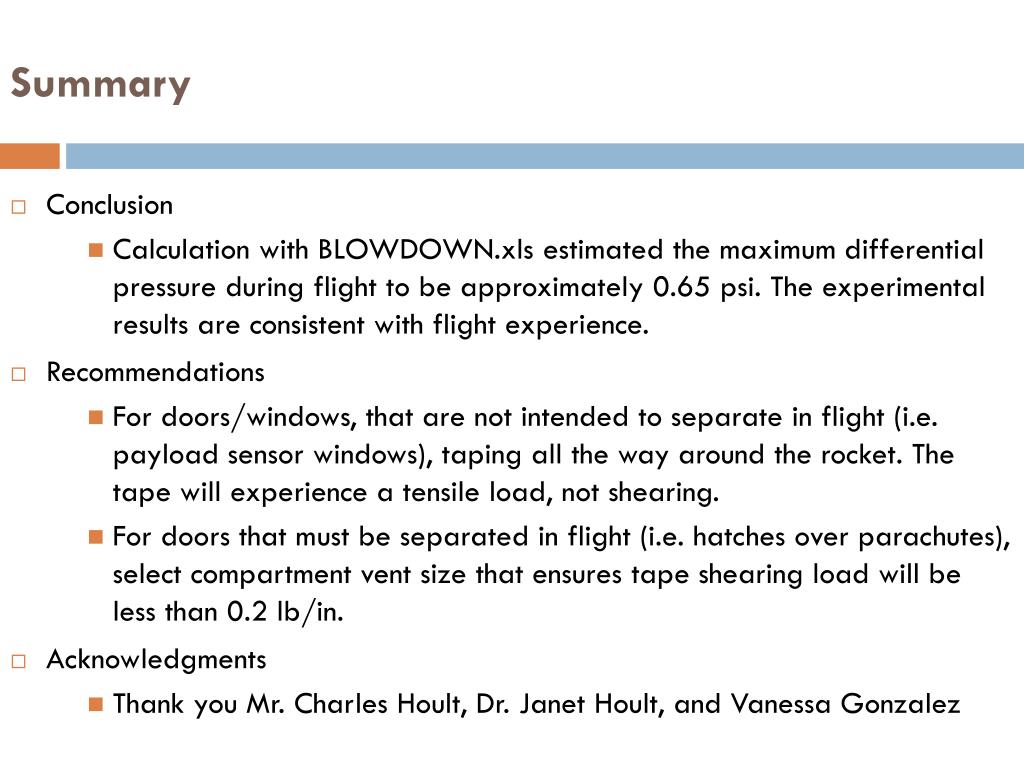 Summary

Conclusion

Calculation with BLOWDOWN.xls estimated the maximum differential pressure during flight to be approximately 0.65 psi. The experimental results are consistent with flight experience.

Recommendations

For doors/windows, that are not intended to separate in flight (i.e. payload sensor windows), taping all the way around the rocket. The tape will experience a tensile load, not shearing.

For doors that must be separated in flight (i.e. hatches over parachutes), select compartment vent size that ensures tape shearing load will be less than 0.2 lb/in.

Acknowledgments

Thank you Mr. Charles Hoult, Dr. Janet Hoult, and Vanessa Gonzalez